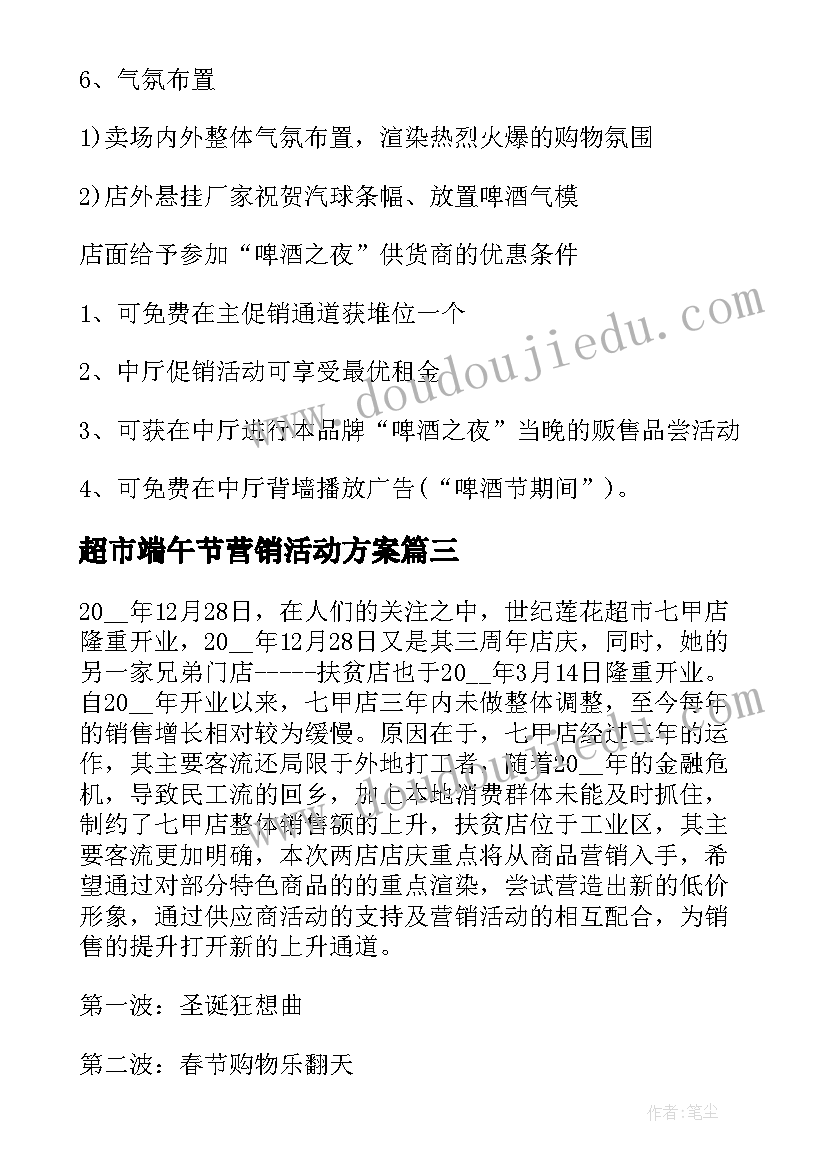 6、气氛布置

1)卖场内外整体气氛布置，渲染热烈火爆的购物氛围

2)店外悬挂厂家祝贺汽球条幅、放置啤酒气模

店面给予参加“啤酒之夜”供货商的优惠条件

1、可免费在主促销通道获堆位一个

2、中厅促销活动可享受最优租金

3、可获在中厅进行本品牌“啤酒之夜”当晚的贩售品尝活动

4、可免费在中厅背墙播放广告(“啤酒节期间”)。

超市端午节营销活动方案篇三

20__年12月28日，在人们的关注之中，世纪莲花超市七甲店隆重开业，20__年12月28日又是其三周年店庆，同时，她的另一家兄弟门店-----扶贫店也于20__年3月14日隆重开业。自20__年开业以来，七甲店三年内未做整体调整，至今每年的销售增长相对较为缓慢。原因在于，七甲店经过三年的运作，其主要客流还局限于外地打工者，随着20__年的金融危机，导致民工流的回乡，加上本地消费群体未能及时抓住，制约了七甲店整体销售额的上升，扶贫店位于工业区，其主要客流更加明确，本次两店店庆重点将从商品营销入手，希望通过对部分特色商品的的重点渲染，尝试营造出新的低价形象，通过供应商活动的支持及营销活动的相互配合，为销售的提升打开新的上升通道。

第一波：圣诞狂想曲

第二波：春节购物乐翻天

www.doudoujiedu.com

作者：笔尘